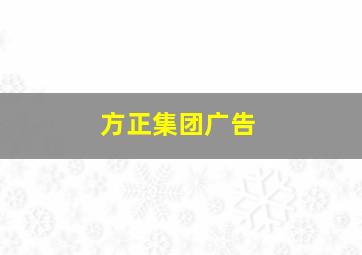 方正集团广告